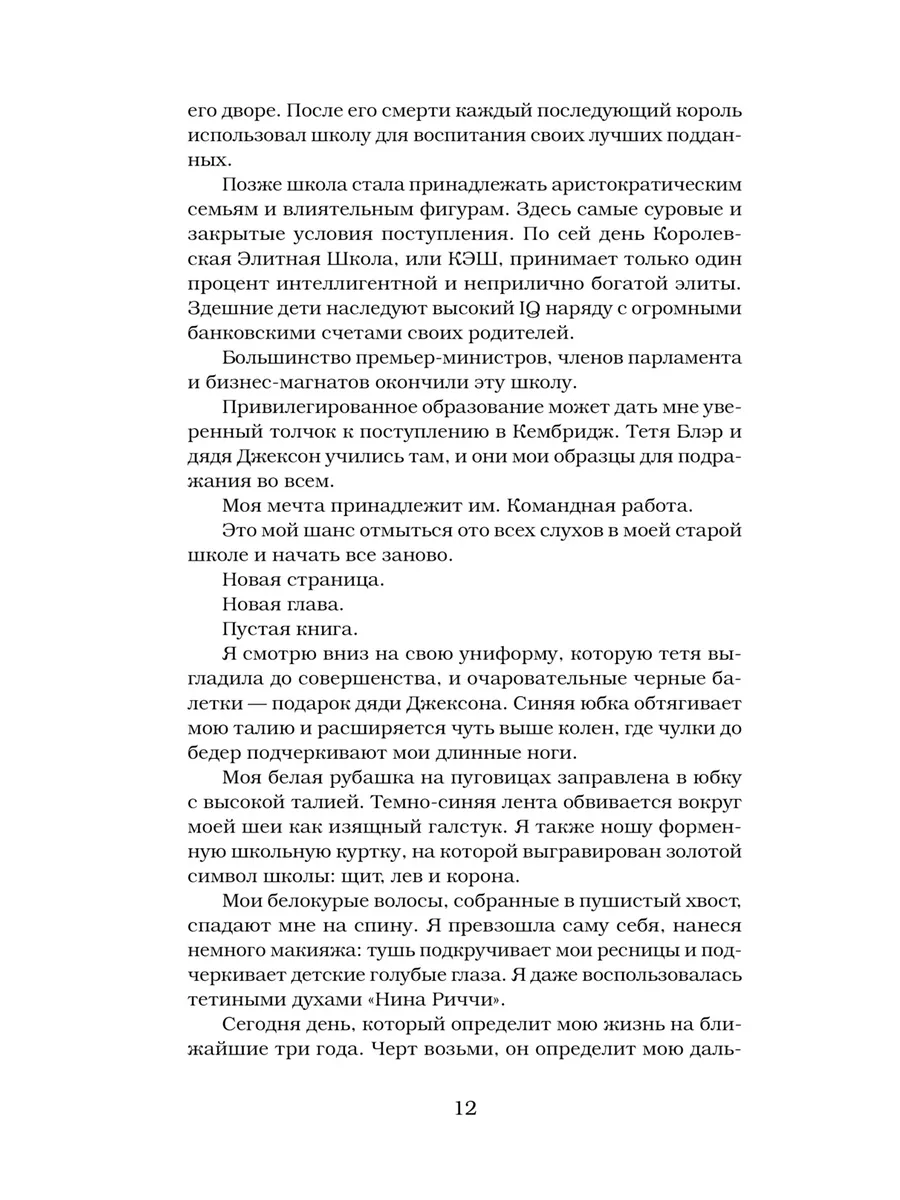 его дворе. После его смерти каждый последующий король использовал школу для воспитания своих лучших подданных.

Позже школа стала принадлежать аристократическим семьям и влиятельным фигурам. Здесь самые суровые и закрытые условия поступления. По сей день Королевская Элитная Школа, или КЭШ, принимает только один процент интеллигентной и неприлично богатой элиты. Здешние дети наследуют высокий IQ наряду с огромными банковскими счетами своих родителей.

Большинство премьер-министров, членов парламента и бизнес-магнатов окончили эту школу.

Привилегированное образование может дать мне уверенный толчок к поступлению в Кембридж. Тетя Блэр и дядя Джексон учились там, и они мои образцы для подражания во всем.

Моя мечта принадлежит им. Командная работа.

Это мой шанс отмыться ото всех слухов в моей старой школе и начать все заново.

Новая страница.

Новая глава.

Пустая книга.

Я смотрю вниз на свою униформу, которую тетя выгладила до совершенства, и очаровательные черные балетки — подарок дяди Джексона. Синяя юбка обтягивает мою талию и расширяется чуть выше колен, где чулки до бедер подчеркивают мои длинные ноги.

Моя белая рубашка на пуговицах заправлена в юбку с высокой талией. Темно-синяя лента обвивается вокруг моей шеи как изящный галстук. Я также ношу форменную школьную куртку, на которой выгравирован золотой символ школы: щит, лев и корона.

Мои белокурые волосы, собранные в пушистый хвост, спадают мне на спину. Я превзошла саму себя, нанеся немного макияжа: тушь подкручивает мои ресницы и подчеркивает детские голубые глаза. Я даже воспользовалась тетиными духами «Нина Риччи».

Сегодня день, который определит мою жизнь на ближайшие три года. Черт возьми, он определит мою даль-

12